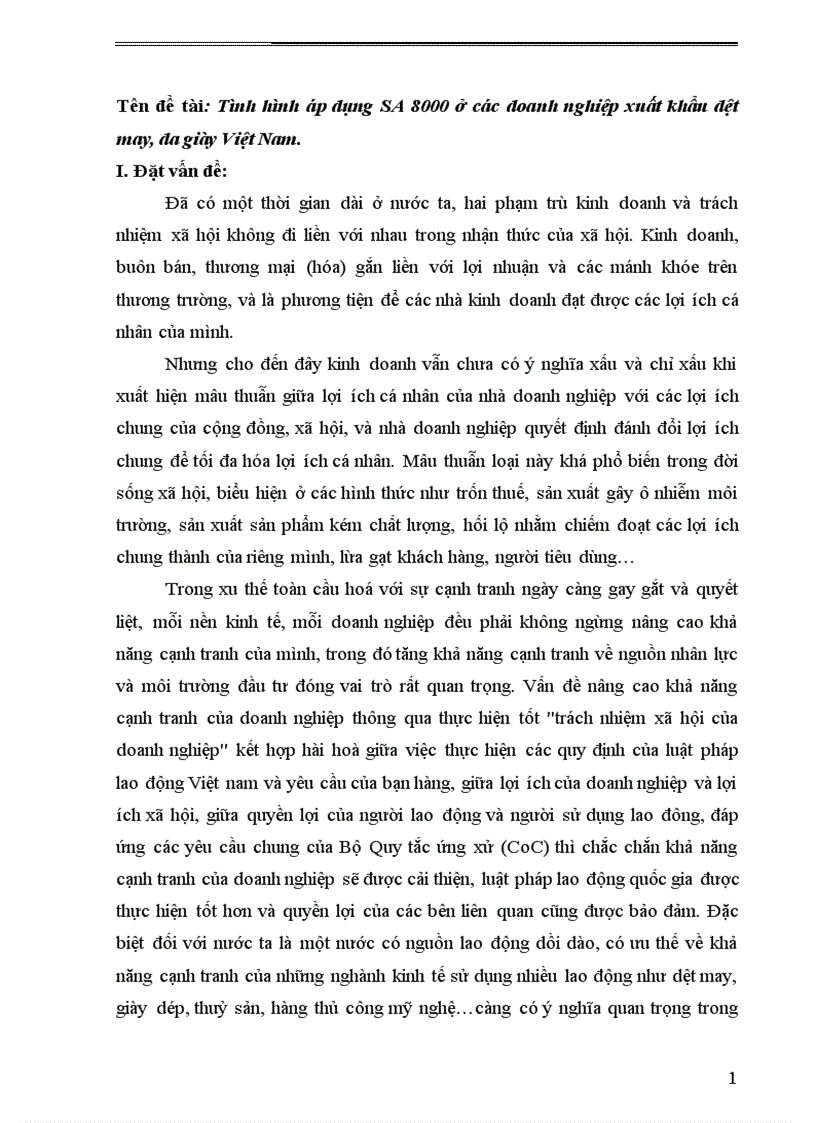 Tên đề tài: Tình hình áp dụng SA 8000 ở các doanh nghiệp xuất khẩu dệt may, da giày Việt Nam.

I. Đặt vấn đề:

Đã có một thời gian dài ở nước ta, hai phạm trù kinh doanh và trách nhiệm xã hội không đi liền với nhau trong nhận thức của xã hội. Kinh doanh, buôn bán, thương mại (hóa) gắn liền với lợi nhuận và các mánh khóe trên thương trường, và là phương tiện để các nhà kinh doanh đạt được các lợi ích cá nhân của mình.

Nhưng cho đến đây kinh doanh vẫn chưa có ý nghĩa xấu và chỉ xấu khi xuất hiện mâu thuẫn giữa lợi ích cá nhân của nhà doanh nghiệp với các lợi ích chung của cộng đồng, xã hội, và nhà doanh nghiệp quyết định đánh đổi lợi ích chung để tối đa hóa lợi ích cá nhân. Mâu thuẫn loại này khá phổ biến trong đời sống xã hội, biểu hiện ở các hình thức như trốn thuế, sản xuất gây ô nhiễm môi trường, sản xuất sản phẩm kém chất lượng, hối lộ nhằm chiếm đoạt các lợi ích chung thành của riêng mình, lừa gạt khách hàng, người tiêu dùng…

Trong xu thế toàn cầu hoá với sự cạnh tranh ngày càng gay gắt và quyết liệt, mỗi nền kinh tế, mỗi doanh nghiệp đều phải không ngừng nâng cao khả năng cạnh tranh của mình, trong đó tăng khả năng cạnh tranh về nguồn nhân lực và môi trường đầu tư đóng vai trò rất quan trọng. Vấn đề nâng cao khả năng cạnh tranh của doanh nghiệp thông qua thực hiện tốt "trách nhiệm xã hội của doanh nghiệp" kết hợp hài hoà giữa việc thực hiện các quy định của luật pháp lao động Việt nam và yêu cầu của bạn hàng, giữa lợi ích của doanh nghiệp và lợi ích xã hội, giữa quyền lợi của người lao động và người sử dụng lao đông, đáp ứng các yêu cầu chung của Bộ Quy tắc ứng xử (CoC) thì chắc chắn khả năng cạnh tranh của doanh nghiệp sẽ được cải thiện, luật pháp lao động quốc gia được thực hiện tốt hơn và quyền lợi của các bên liên quan cũng được bảo đảm. Đặc biệt đối với nước ta là một nước có nguồn lao động dồi dào, có ưu thế về khả năng cạnh tranh của những nghành kinh tế sử dụng nhiều lao động như dệt may, giày dép, thuỷ sản, hàng thủ công mỹ nghệ…càng có ý nghĩa quan trọng trong

1